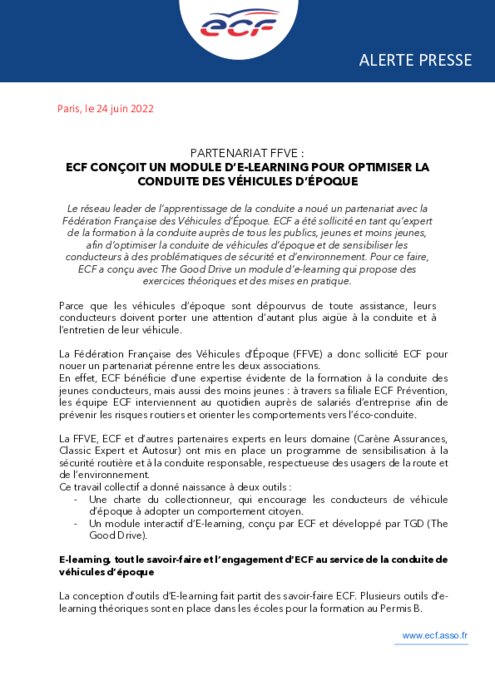 ecf

ALERTE PRESSE

Paris, le 24 juin 2022

PARTENARIAT FFVE :
ECF CONÇOIT UN MODULE D'E-LEARNING POUR OPTIMISER LA CONDUITE DES VÉHICULES D'ÉPOQUE

Le réseau leader de l'apprentissage de la conduite a noué un partenariat avec la Fédération Française des Véhicules d'Époque. ECF a été sollicité en tant qu'expert de la formation à la conduite auprès de tous les publics, jeunes et moins jeunes, afin d'optimiser la conduite de véhicules d'époque et de sensibiliser les conducteurs à des problématiques de sécurité et d'environnement. Pour ce faire, ECF a conçu avec The Good Drive un module d'e-learning qui propose des exercices théoriques et des mises en pratique.

Parce que les véhicules d'époque sont dépourvus de toute assistance, leurs conducteurs doivent porter une attention d'autant plus aigüe à la conduite et à l'entretien de leur véhicule.

La Fédération Française des Véhicules d'Époque (FFVE) a donc sollicité ECF pour nouer un partenariat pérenne entre les deux associations.
En effet, ECF bénéficie d'une expertise évidente de la formation à la conduite des jeunes conducteurs, mais aussi des moins jeunes : à travers sa filiale ECF Prévention, les équipe ECF interviennent au quotidien auprès de salariés d'entreprise afin de prévenir les risques routiers et orienter les comportements vers l'éco-conduite.

La FFVE, ECF et d'autres partenaires experts en leurs domaine (Carène Assurances, Classic Expert et Autosur) ont mis en place un programme de sensibilisation à la sécurité routière et à la conduite responsable, respectueuse des usagers de la route et de l'environnement.
Ce travail collectif a donné naissance à deux outils :
- Une charte du collectionneur, qui encourage les conducteurs de véhicule d'époque à adopter un comportement citoyen.
- Un module interactif d'E-learning, conçu par ECF et développé par TGD (The Good Drive).

E-learning, tout le savoir-faire et l'engagement d'ECF au service de la conduite de véhicules d'époque

La conception d'outils d'E-learning fait partit des savoir-faire ECF. Plusieurs outils d'e-learning théoriques sont en place dans les écoles pour la formation au Permis B.

www.ecf.asso.fr